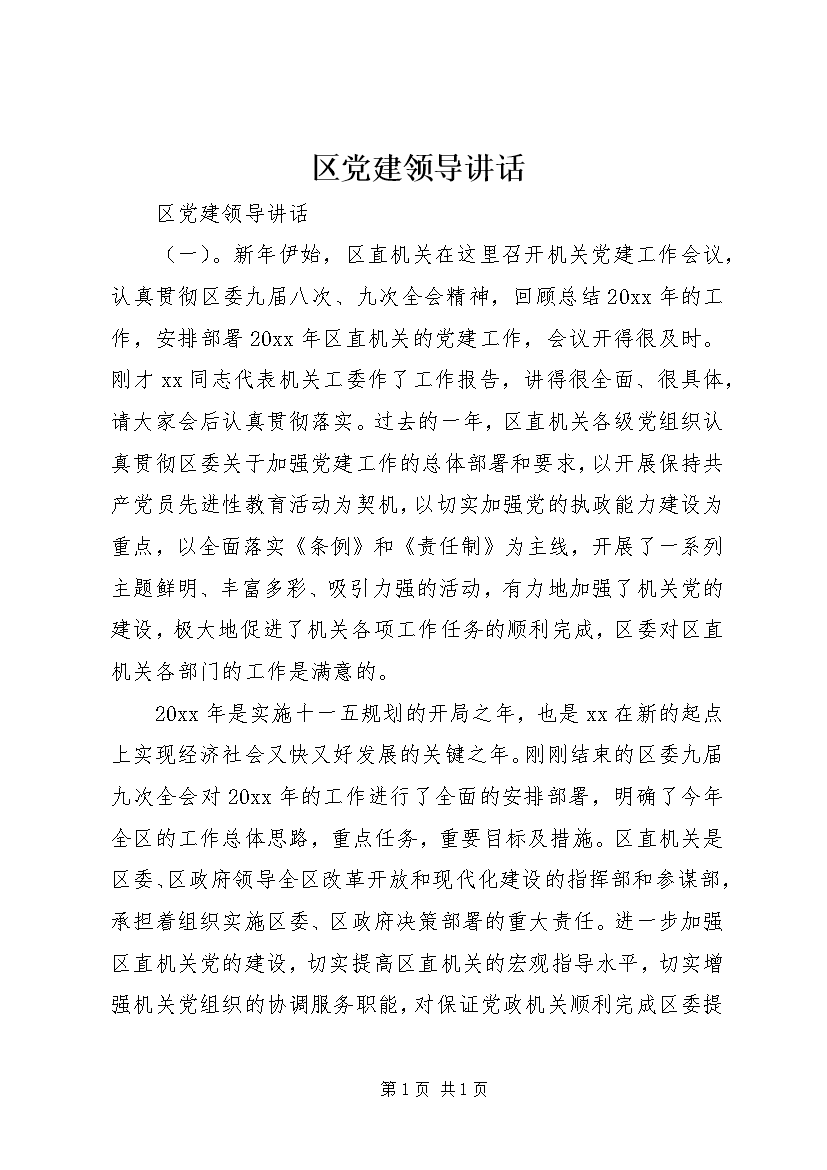 区党建领导讲话

区党建领导讲话

（一）。新年伊始，区直机关在这里召开机关党建工作会议，认真贯彻区委九届八次、九次全会精神，回顾总结20xx年的工作，安排部署20xx年区直机关的党建工作，会议开得很及时。刚才xx同志代表机关工委作了工作报告，讲得很全面、很具体，请大家会后认真贯彻落实。过去的一年，区直机关各级党组织认真贯彻区委关于加强党建工作的总体部署和要求，以开展保持共产党员先进性教育活动为契机，以切实加强党的执政能力建设为重点，以全面落实《条例》和《责任制》为主线，开展了一系列主题鲜明、丰富多彩、吸引力强的活动，有力地加强了机关党的建设，极大地促进了机关各项工作任务的顺利完成，区委对区直机关各部门的工作是满意的。

20xx年是实施十一五规划的开局之年，也是xx在新的起点上实现经济社会又快又好发展的关键之年。刚刚结束的区委九届九次全会对20xx年的工作进行了全面的安排部署，明确了今年全区的工作总体思路，重点任务，重要目标及措施。区直机关是区委、区政府领导全区改革开放和现代化建设的指挥部和参谋部，承担着组织实施区委、区政府决策部署的重大责任。进一步加强区直机关党的建设，切实提高区直机关的宏观指导水平，切实增强机关党组织的协调服务职能，对保证党政机关顺利完成区委提

第1页 共1页